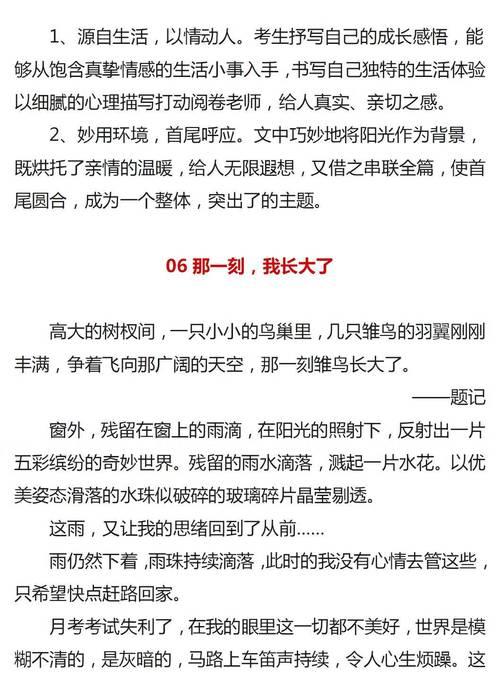 1、源自生活，以情动人。考生抒写自己的成长感悟，能够从饱含真挚情感的生活小事入手，书写自己独特的生活体验以细腻的心理描写打动阅卷老师，给人真实、亲切之感。

2、妙用环境，首尾呼应。文中巧妙地将阳光作为背景，既烘托了亲情的温暖，给人无限遐想，又借之串联全篇，使首尾圆合，成为一个整体，突出了的主题。

06 那一刻，我长大了

高大的树杈间，一只小小的鸟巢里，几只雏鸟的羽翼刚刚丰满，争着飞向那广阔的天空，那一刻雏鸟长大了。

——题记

窗外，残留在窗上的雨滴，在阳光的照射下，反射出一片五彩缤纷的奇妙世界。残留的雨水滴落，溅起一片水花。以优美姿态滑落的水珠似破碎的玻璃碎片晶莹剔透。

这雨，又让我的思绪回到了从前......

雨仍然下着，雨珠持续滴落，此时的我没有心情去管这些，只希望快点赶路回家。

月考考试失利了，在我的眼里这一切都不美好，世界是模糊不清的，是灰暗的，马路上车笛声持续，令人心生烦躁。这